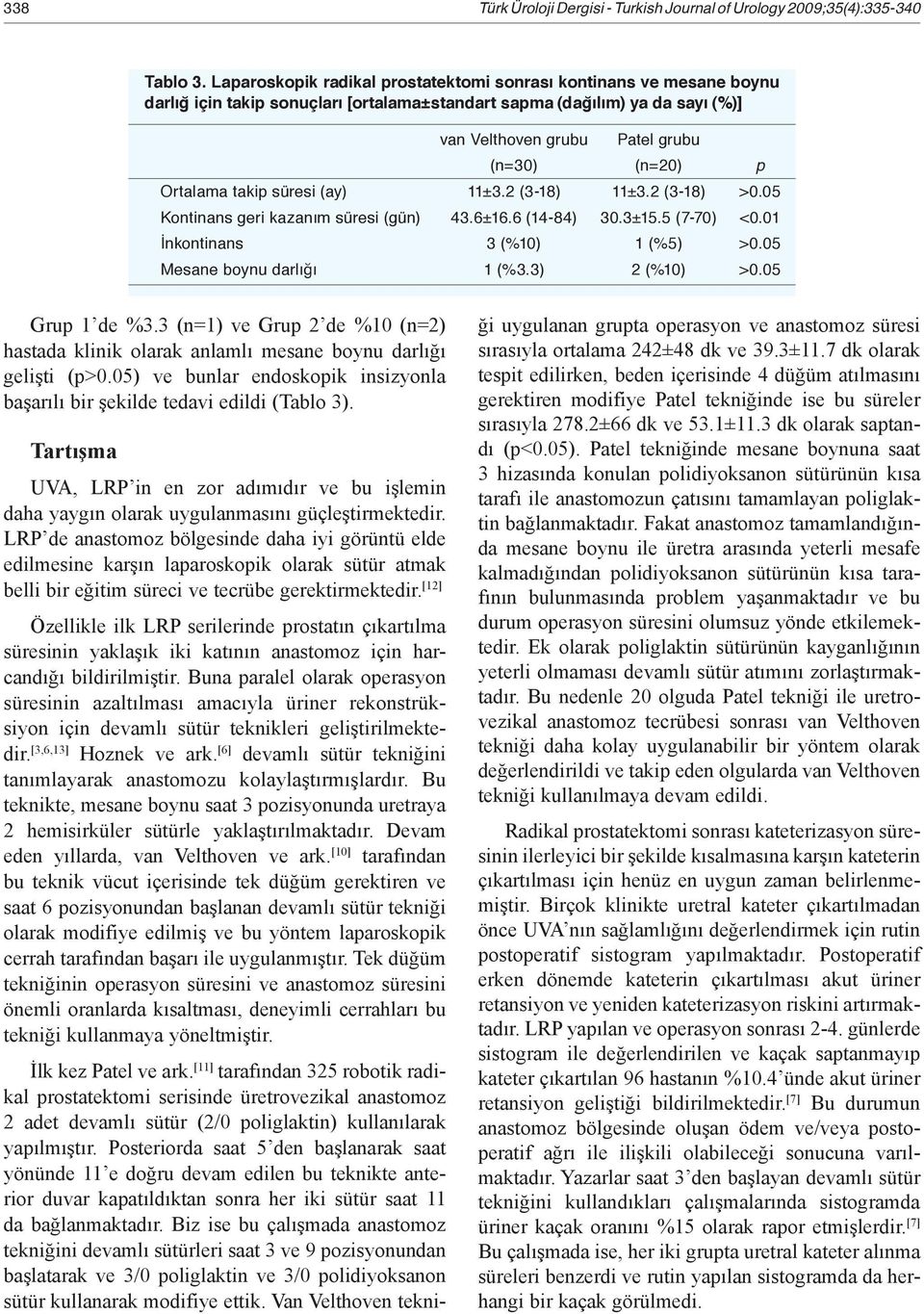 338 Türk Üroloji Dergisi - Turkish Journal of Urology 2009;35(4):335-340

Tablo 3. Laparoskopik radikal prostatektomi sonrası kontinans ve mesane boynu darlığı için takip sonuçları [ortalama±standart sapma (dağılım) ya da sayı (%)]

| | van Velthoven grubu (n=30) | Patel grubu (n=20) | p |
|---|---|---|---|
| Ortalama takip süresi (ay) | 11±3.2 (3-18) | 11±3.2 (3-18) | >0.05 |
| Kontinans geri kazanım süresi (gün) | 43.6±16.6 (14-84) | 30.3±15.5 (7-70) | <0.01 |
| İnkontinans | 3 (%10) | 1 (%5) | >0.05 |
| Mesane boynu darlığı | 1 (%3.3) | 2 (%10) | >0.05 |

Grup 1'de %3.3 (n=1) ve Grup 2'de %10 (n=2) hastada klinik olarak anlamlı mesane boynu darlığı gelişti (p>0.05) ve bunlar endoskopik insizyonla başarılı bir şekilde tedavi edildi (Tablo 3).

Tartışma

UVA, LRP'in en zor adımıdır ve bu işlemin daha yaygın olarak uygulanmasını güçleştirmektedir. LRP'de anastomoz bölgesinde daha iyi görüntü elde edilmesine karşın laparoskopik olarak sütür atmak belli bir eğitim süreci ve tecrübe gerektirmektedir.$^{[12]}$

Özellikle ilk LRP serilerinde prostatın çıkartılma süresinin yaklaşık iki katının anastomoz için harcandığı bildirilmiştir. Buna paralel olarak operasyon süresinin azaltılması amacıyla üriner rekonstrüksiyon için devamlı sütür teknikleri geliştirilmektedir.$^{[3,6,13]}$ Hoznek ve ark.$^{[6]}$ devamlı sütür tekniğini tanımlayarak anastomozu kolaylaştırmışlardır. Bu teknikte, mesane boynu saat 3 pozisyonunda uretraya 2 hemisirküler sütürle yaklaştırılmaktadır. Devam eden yıllarda, van Velthoven ve ark.$^{[10]}$ tarafından bu teknik vücut içerisinde tek düğüm gerektiren ve saat 6 pozisyonundan başlanan devamlı sütür tekniği olarak modifiye edilmiş ve bu yöntem laparoskopik cerrah tarafından başarı ile uygulanmıştır. Tek düğüm tekniğinin operasyon süresini ve anastomoz süresini önemli oranlarda kısaltması, deneyimli cerrahları bu tekniği kullanmaya yöneltmiştir.

İlk kez Patel ve ark.$^{[11]}$ tarafından 325 robotik radikal prostatektomi serisinde üretrovezikal anastomoz 2 adet devamlı sütür (2/0 poliglaktin) kullanılarak yapılmıştır. Posteriorda saat 5'den başlanarak saat yönünde 11'e doğru devam edilen bu teknikte anterior duvar kapatıldıktan sonra her iki sütür saat 11 da bağlanmaktadır. Biz ise bu çalışmada anastomoz tekniğini devamlı sütürleri saat 3 ve 9 pozisyonundan başlatarak ve 3/0 poliglaktin ve 3/0 polidiyoksanon sütür kullanarak modifiye ettik. Van Velthoven tekniği uygulanan grupta operasyon ve anastomoz süresi sırasıyla ortalama 242±48 dk ve 39.3±11.7 dk olarak tespit edilirken, beden içerisinde 4 düğüm atılmasını gerektiren modifiye Patel tekniğinde ise bu süreler sırasıyla 278.2±66 dk ve 53.1±11.3 dk olarak saptandı (p<0.05). Patel tekniğinde mesane boynuna saat 3 hizasında konulan polidiyoksanon sütürünün kısa tarafı ile anastomozun çatısını tamamlayan poliglaktin bağlanmaktadır. Fakat anastomoz tamamlandığında mesane boynu ile üretra arasında yeterli mesafe kalmadığından polidiyoksanon sütürünün kısa tarafının bulunmasında problem yaşanmaktadır ve bu durum operasyon süresini olumsuz yönde etkilemektedir. Ek olarak poliglaktin sütürünün kayganlığının yeterli olmaması devamlı sütür atımını zorlaştırmaktadır. Bu nedenle 20 olguda Patel tekniği ile uretrovezikal anastomoz tecrübesi sonrası van Velthoven tekniği daha kolay uygulanabilir bir yöntem olarak değerlendirildi ve takip eden olgularda van Velthoven tekniği kullanılmaya devam edildi.

Radikal prostatektomi sonrası kateterizasyon süresinin ilerleyici bir şekilde kısalmasına karşın kateterin çıkartılması için henüz en uygun zaman belirlenmemiştir. Birçok klinikte uretral kateter çıkartılmadan önce UVA'nın sağlamlığını değerlendirmek için rutin postoperatif sistogram yapılmaktadır. Postoperatif erken dönemde kateterin çıkartılması akut üriner retansiyon ve yeniden kateterizasyon riskini artırmaktadır. LRP yapılan ve operasyon sonrası 2-4. günlerde sistogram ile değerlendirilen ve kaçak saptanmayıp kateter çıkartılan 96 hastanın %10.4'ünde akut üriner retansiyon geliştiği bildirilmektedir.$^{[7]}$ Bu durumun anastomoz bölgesinde oluşan ödem ve/veya postoperatif ağrı ile ilişkili olabileceği sonucuna varılmaktadır. Yazarlar saat 3'den başlayan devamlı sütür tekniğini kullandıkları çalışmalarında sistogramda üriner kaçak oranını %15 olarak rapor etmişlerdir.$^{[7]}$ Bu çalışmada ise, her iki grupta uretral kateter alınma süreleri benzerdi ve rutin yapılan sistogramda da herhangi bir kaçak görülmedi.